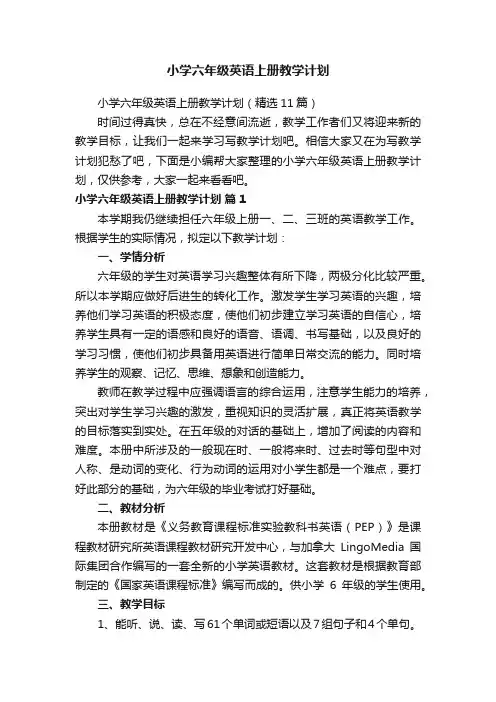 小学六年级英语上册教学计划

小学六年级英语上册教学计划（精选11篇）

时间过得真快，总在不经意间流逝，教学工作者们又将迎来新的教学目标，让我们一起来学习写教学计划吧。相信大家又在为写教学计划犯愁了吧，下面是小编帮大家整理的小学六年级英语上册教学计划，仅供参考，大家一起来看看吧。

小学六年级英语上册教学计划 篇1

本学期我仍继续担任六年级上册一、二、三班的英语教学工作。根据学生的实际情况，拟定以下教学计划：

一、学情分析

六年级的学生对英语学习兴趣整体有所下降，两极分化比较严重。所以本学期应做好后进生的转化工作。激发学生学习英语的兴趣，培养他们学习英语的积极态度，使他们初步建立学习英语的自信心，培养学生具有一定的语感和良好的语音、语调、书写基础，以及良好的学习习惯，使他们初步具备用英语进行简单日常交流的能力。同时培养学生的观察、记忆、思维、想象和创造能力。

教师在教学过程中应强调语言的综合运用，注意学生能力的培养，突出对学生学习兴趣的激发，重视知识的灵活扩展，真正将英语教学的目标落实到实处。在五年级的对话的基础上，增加了阅读的内容和难度。本册中所涉及的一般现在时、一般将来时、过去时等句型中对人称、是动词的变化、行为动词的运用对小学生都是一个难点，要打好此部分的基础，为六年级的毕业考试打好基础。

二、教材分析

本册教材是《义务教育课程标准实验教科书英语（PEP）》是课程教材研究所英语课程教材研究开发中心，与加拿大 LingoMedia 国际集团合作编写的一套全新的小学英语教材。这套教材是根据教育部制定的《国家英语课程标准》编写而成的。供小学 6 年级的学生使用。

三、教学目标

1、能听、说、读、写61个单词或短语以及7组句子和4个单句。